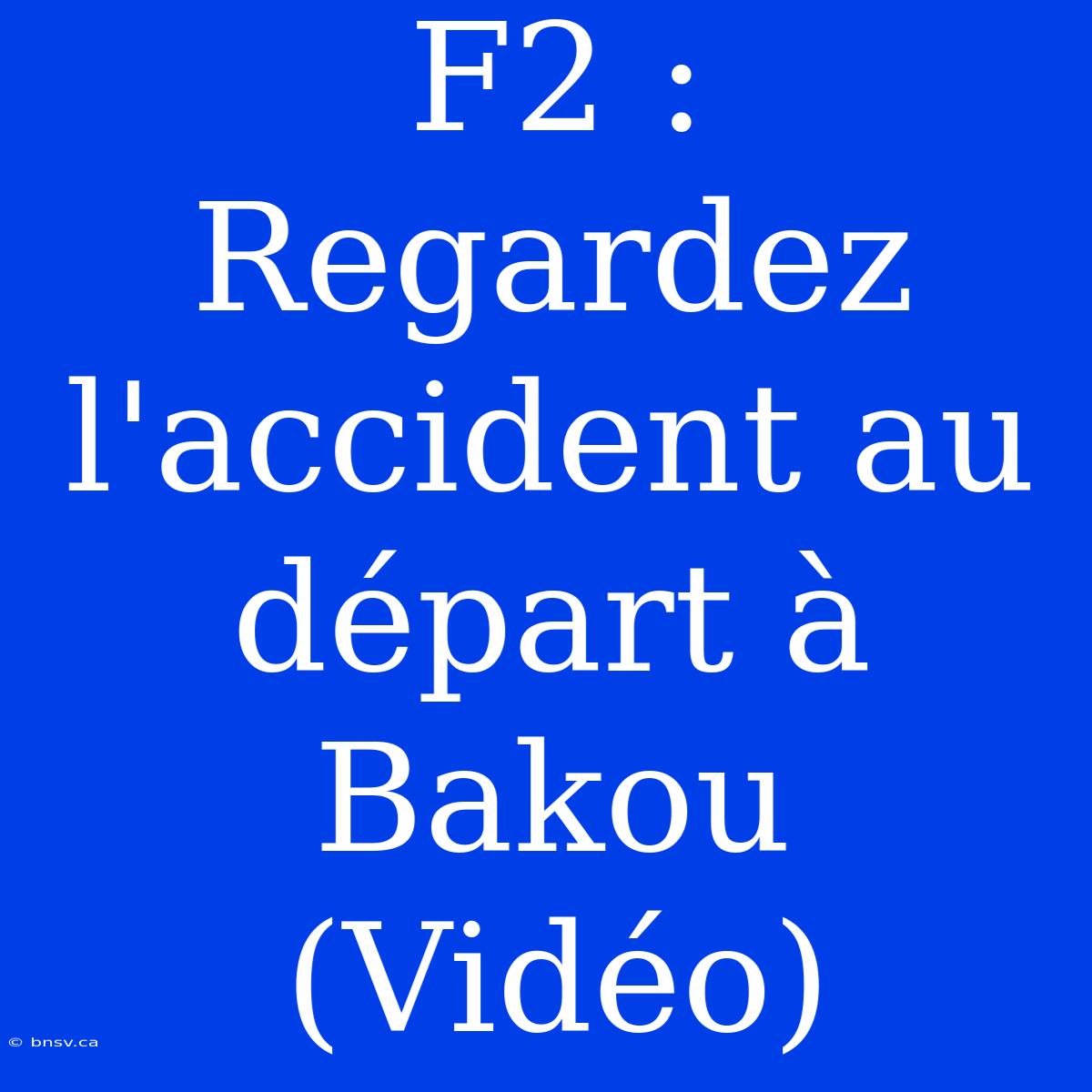 F2 : Regardez l'accident au départ à Bakou (Vidéo)

© bnsv.ca